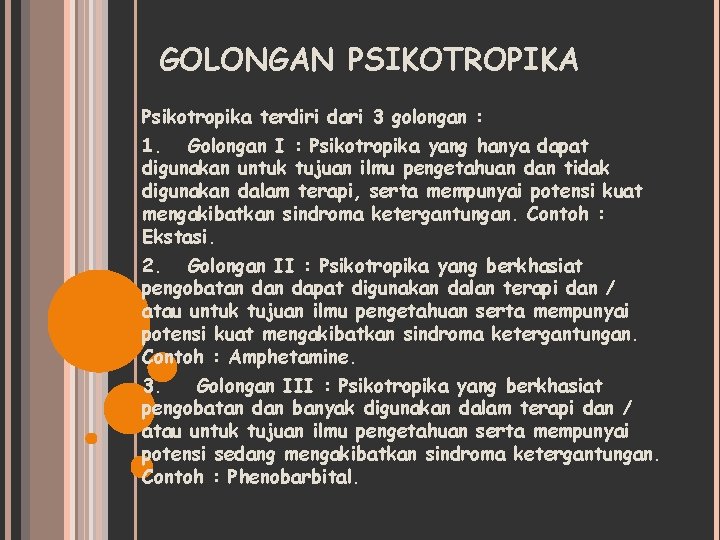 GOLONGAN PSIKOTROPIKA

Psikotropika terdiri dari 3 golongan :

1. Golongan I : Psikotropika yang hanya dapat digunakan untuk tujuan ilmu pengetahuan dan tidak digunakan dalam terapi, serta mempunyai potensi kuat mengakibatkan sindroma ketergantungan. Contoh : Ekstasi.

2. Golongan II : Psikotropika yang berkhasiat pengobatan dan dapat digunakan dalan terapi dan / atau untuk tujuan ilmu pengetahuan serta mempunyai potensi kuat mengakibatkan sindroma ketergantungan. Contoh : Amphetamine.

3. Golongan III : Psikotropika yang berkhasiat pengobatan dan banyak digunakan dalam terapi dan / atau untuk tujuan ilmu pengetahuan serta mempunyai potensi sedang mengakibatkan sindroma ketergantungan. Contoh : Phenobarbital.